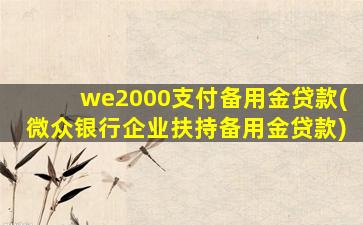 we2000支付备用金贷款(微众银行企业扶持备用金贷款)